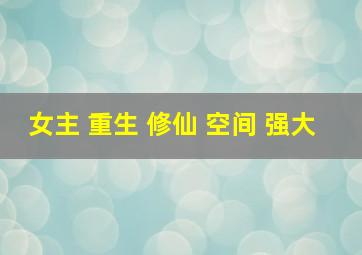 女主 重生 修仙 空间 强大